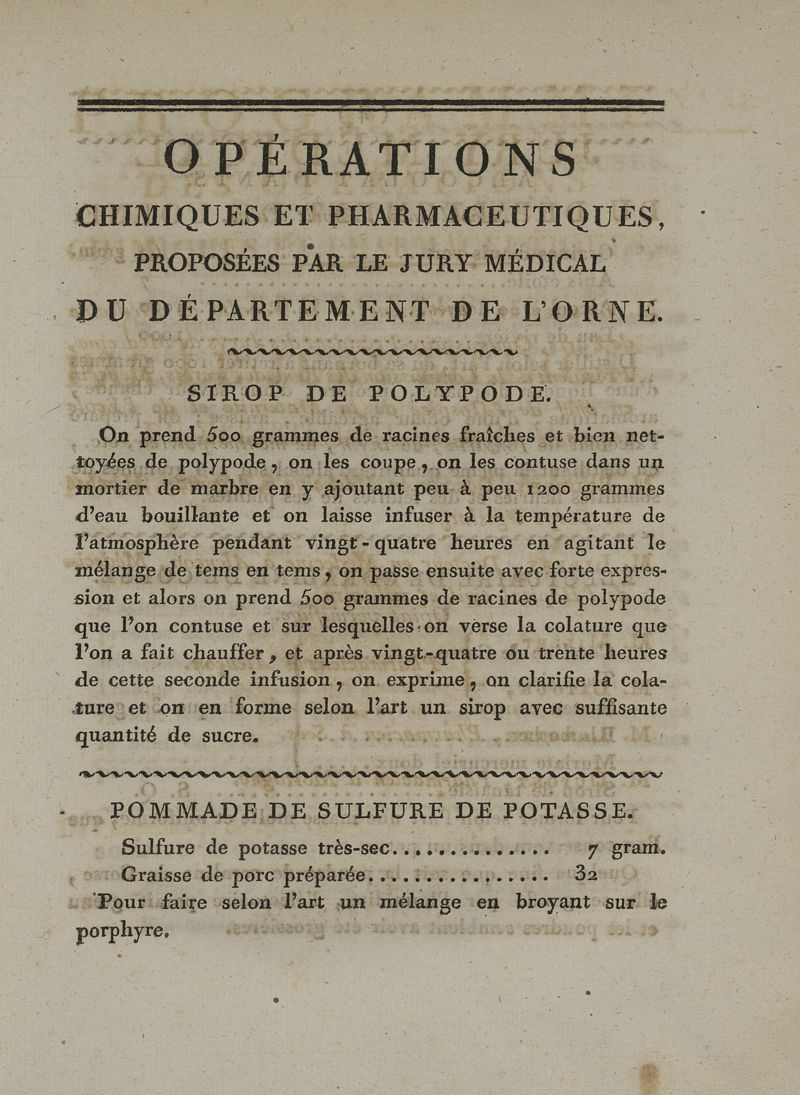 OPÉRATIONS
CHIMIQUES ET PHARMACEUTIQUES,
PROPOSÉES PAR LE JURY MÉDICAL
DU DÉPARTEMENT DE L'ORNE.

SIROP DE POLYPODE.

On prend 500 grammes de racines fraîches et bien nettoyées de polypode, on les coupe, on les contuse dans un mortier de marbre en y ajoutant peu à peu 1200 grammes d'eau bouillante et on laisse infuser à la température de l'atmosphère pendant vingt-quatre heures en agitant le mélange de tems en tems, on passe ensuite avec forte expression et alors on prend 500 grammes de racines de polypode que l'on contuse et sur lesquelles on verse la colature que l'on a fait chauffer, et après vingt-quatre ou trente heures de cette seconde infusion, on exprime, on clarifie la colature et on en forme selon l'art un sirop avec suffisante quantité de sucre.

POMMADE DE SULFURE DE POTASSE.

Sulfure de potasse très-sec............. 7 gram.
Graisse de porc préparée............... 32
Pour faire selon l'art un mélange en broyant sur le porphyre.